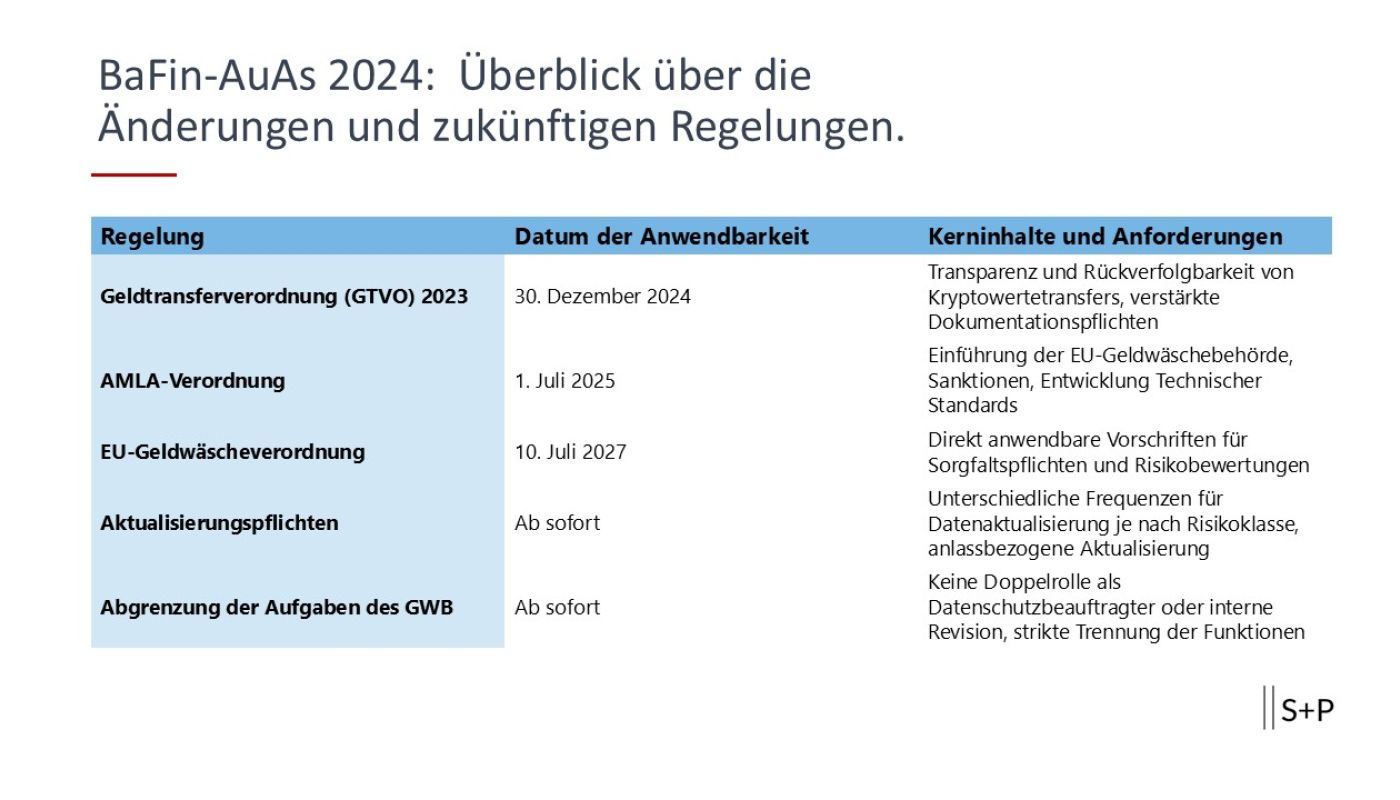 BaFin-AuAs 2024: Überblick über die Änderungen und zukünftigen Regelungen.

| Regelung | Datum der Anwendbarkeit | Kerninhalte und Anforderungen |
|---|---|---|
| Geldtransferverordnung (GTVO) 2023 | 30. Dezember 2024 | Transparenz und Rückverfolgbarkeit von Kryptowertetransfers, verstärkte Dokumentationspflichten |
| AMLA-Verordnung | 1. Juli 2025 | Einführung der EU-Geldwäschebehörde, Sanktionen, Entwicklung Technischer Standards |
| EU-Geldwäscheverordnung | 10. Juli 2027 | Direkt anwendbare Vorschriften für Sorgfaltspflichten und Risikobewertungen |
| Aktualisierungspflichten | Ab sofort | Unterschiedliche Frequenzen für Datenaktualisierung je nach Risikoklasse, anlassbezogene Aktualisierung |
| Abgrenzung der Aufgaben des GWB | Ab sofort | Keine Doppelrolle als Datenschutzbeauftragter oder interne Revision, strikte Trennung der Funktionen |

S+P